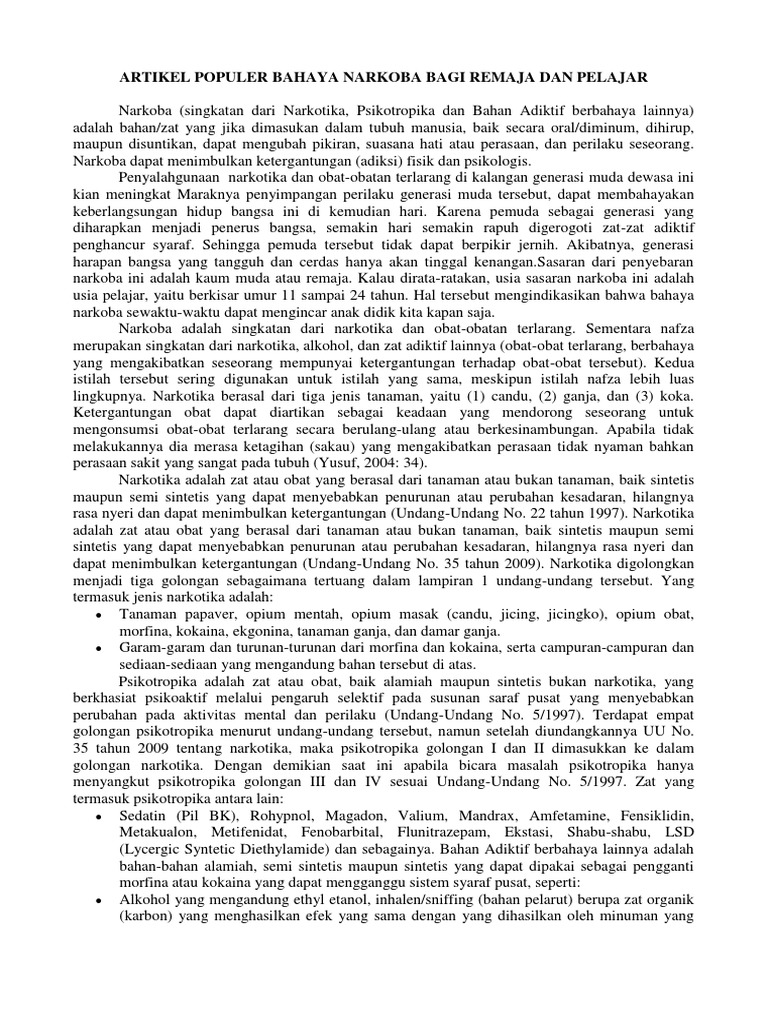 ARTIKEL POPULER BAHAYA NARKOBA BAGI REMAJA DAN PELAJAR

Narkoba (singkatan dari Narkotika, Psikotropika dan Bahan Adiktif berbahaya lainnya) adalah bahan/zat yang jika dimasukan dalam tubuh manusia, baik secara oral/diminum, dihirup, maupun disuntikan, dapat mengubah pikiran, suasana hati atau perasaan, dan perilaku seseorang. Narkoba dapat menimbulkan ketergantungan (adiksi) fisik dan psikologis.

Penyalahgunaan narkotika dan obat-obatan terlarang di kalangan generasi muda dewasa ini kian meningkat Maraknya penyimpangan perilaku generasi muda tersebut, dapat membahayakan keberlangsungan hidup bangsa ini di kemudian hari. Karena pemuda sebagai generasi yang diharapkan menjadi penerus bangsa, semakin hari semakin rapuh digerogoti zat-zat adiktif penghancur syaraf. Sehingga pemuda tersebut tidak dapat berpikir jernih. Akibatnya, generasi harapan bangsa yang tangguh dan cerdas hanya akan tinggal kenangan.Sasaran dari penyebaran narkoba ini adalah kaum muda atau remaja. Kalau dirata-ratakan, usia sasaran narkoba ini adalah usia pelajar, yaitu berkisar umur 11 sampai 24 tahun. Hal tersebut mengindikasikan bahwa bahaya narkoba sewaktu-waktu dapat mengincar anak didik kita kapan saja.

Narkoba adalah singkatan dari narkotika dan obat-obatan terlarang. Sementara nafza merupakan singkatan dari narkotika, alkohol, dan zat adiktif lainnya (obat-obat terlarang, berbahaya yang mengakibatkan seseorang mempunyai ketergantungan terhadap obat-obat tersebut). Kedua istilah tersebut sering digunakan untuk istilah yang sama, meskipun istilah nafza lebih luas lingkupnya. Narkotika berasal dari tiga jenis tanaman, yaitu (1) candu, (2) ganja, dan (3) koka. Ketergantungan obat dapat diartikan sebagai keadaan yang mendorong seseorang untuk mengonsumsi obat-obat terlarang secara berulang-ulang atau berkesinambungan. Apabila tidak melakukannya dia merasa ketagihan (sakau) yang mengakibatkan perasaan tidak nyaman bahkan perasaan sakit yang sangat pada tubuh (Yusuf, 2004: 34).

Narkotika adalah zat atau obat yang berasal dari tanaman atau bukan tanaman, baik sintetis maupun semi sintetis yang dapat menyebabkan penurunan atau perubahan kesadaran, hilangnya rasa nyeri dan dapat menimbulkan ketergantungan (Undang-Undang No. 22 tahun 1997). Narkotika adalah zat atau obat yang berasal dari tanaman atau bukan tanaman, baik sintetis maupun semi sintetis yang dapat menyebabkan penurunan atau perubahan kesadaran, hilangnya rasa nyeri dan dapat menimbulkan ketergantungan (Undang-Undang No. 35 tahun 2009). Narkotika digolongkan menjadi tiga golongan sebagaimana tertuang dalam lampiran 1 undang-undang tersebut. Yang termasuk jenis narkotika adalah:
• Tanaman papaver, opium mentah, opium masak (candu, jicing, jicingko), opium obat, morfina, kokaina, ekgonina, tanaman ganja, dan damar ganja.
• Garam-garam dan turunan-turunan dari morfina dan kokaina, serta campuran-campuran dan sediaan-sediaan yang mengandung bahan tersebut di atas.

Psikotropika adalah zat atau obat, baik alamiah maupun sintetis bukan narkotika, yang berkhasiat psikoaktif melalui pengaruh selektif pada susunan saraf pusat yang menyebabkan perubahan pada aktivitas mental dan perilaku (Undang-Undang No. 5/1997). Terdapat empat golongan psikotropika menurut undang-undang tersebut, namun setelah diundangkannya UU No. 35 tahun 2009 tentang narkotika, maka psikotropika golongan I dan II dimasukkan ke dalam golongan narkotika. Dengan demikian saat ini apabila bicara masalah psikotropika hanya menyangkut psikotropika golongan III dan IV sesuai Undang-Undang No. 5/1997. Zat yang termasuk psikotropika antara lain:
• Sedatin (Pil BK), Rohypnol, Magadon, Valium, Mandrax, Amfetamine, Fensiklidin, Metakualon, Metifenidat, Fenobarbital, Flunitrazepam, Ekstasi, Shabu-shabu, LSD (Lycergic Syntetic Diethylamide) dan sebagainya. Bahan Adiktif berbahaya lainnya adalah bahan-bahan alamiah, semi sintetis maupun sintetis yang dapat dipakai sebagai pengganti morfina atau kokaina yang dapat mengganggu sistem syaraf pusat, seperti:
• Alkohol yang mengandung ethyl etanol, inhalen/sniffing (bahan pelarut) berupa zat organik (karbon) yang menghasilkan efek yang sama dengan yang dihasilkan oleh minuman yang